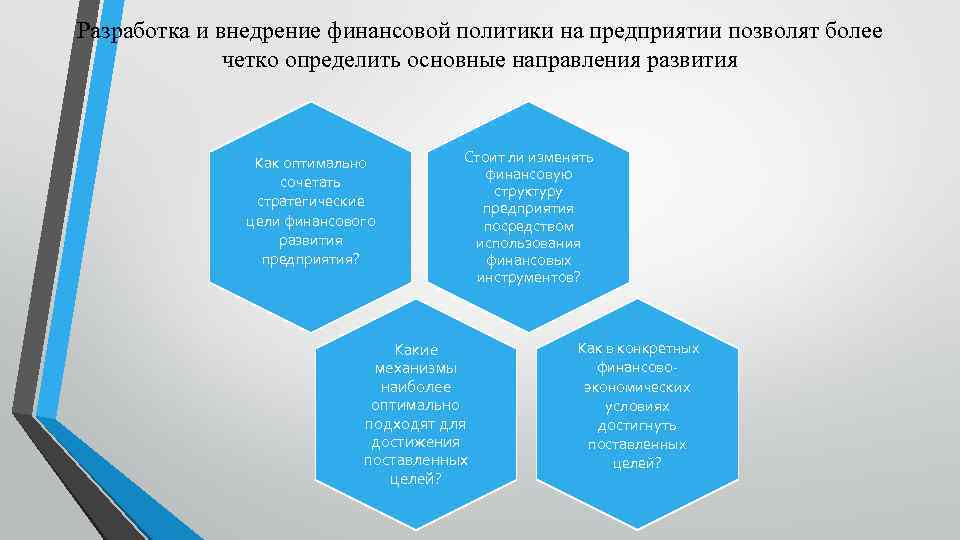 Разработка и внедрение финансовой политики на предприятии позволят более четко определить основные направления развития

Как оптимально сочетать стратегические цели финансового развития предприятия?

Стоит ли изменять финансовую структуру предприятия посредством использования финансовых инструментов?

Какие механизмы наиболее оптимально подходят для достижения поставленных целей?

Как в конкретных финансово-экономических условиях достигнуть поставленных целей?